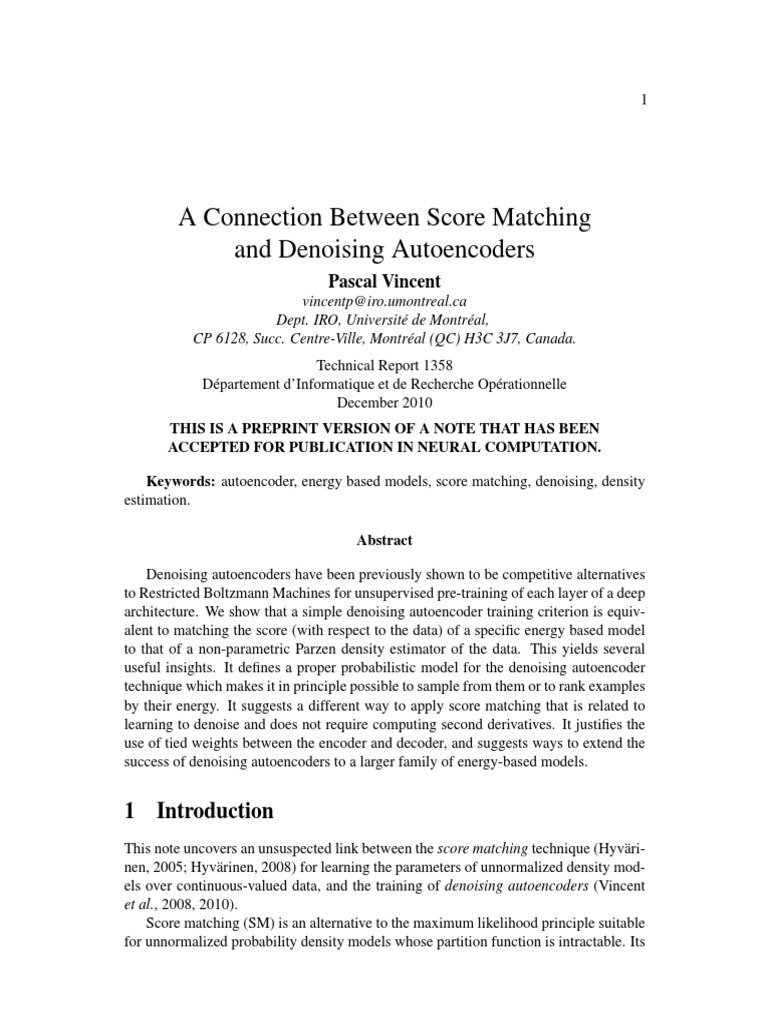 1

A Connection Between Score Matching
and Denoising Autoencoders

Pascal Vincent

vincentp@iro.umontreal.ca
Dept. IRO, Université de Montréal,
CP 6128, Succ. Centre-Ville, Montréal (QC) H3C 3J7, Canada.

Technical Report 1358
Département d'Informatique et de Recherche Opérationnelle
December 2010

THIS IS A PREPRINT VERSION OF A NOTE THAT HAS BEEN ACCEPTED FOR PUBLICATION IN NEURAL COMPUTATION.

Keywords: autoencoder, energy based models, score matching, denoising, density estimation.

Abstract

Denoising autoencoders have been previously shown to be competitive alternatives to Restricted Boltzmann Machines for unsupervised pre-training of each layer of a deep architecture. We show that a simple denoising autoencoder training criterion is equivalent to matching the score (with respect to the data) of a specific energy based model to that of a non-parametric Parzen density estimator of the data. This yields several useful insights. It defines a proper probabilistic model for the denoising autoencoder technique which makes it in principle possible to sample from them or to rank examples by their energy. It suggests a different way to apply score matching that is related to learning to denoise and does not require computing second derivatives. It justifies the use of tied weights between the encoder and decoder, and suggests ways to extend the success of denoising autoencoders to a larger family of energy-based models.

1 Introduction

This note uncovers an unsuspected link between the score matching technique (Hyvärinen, 2005; Hyvärinen, 2008) for learning the parameters of unnormalized density models over continuous-valued data, and the training of denoising autoencoders (Vincent et al., 2008, 2010).

Score matching (SM) is an alternative to the maximum likelihood principle suitable for unnormalized probability density models whose partition function is intractable. Its